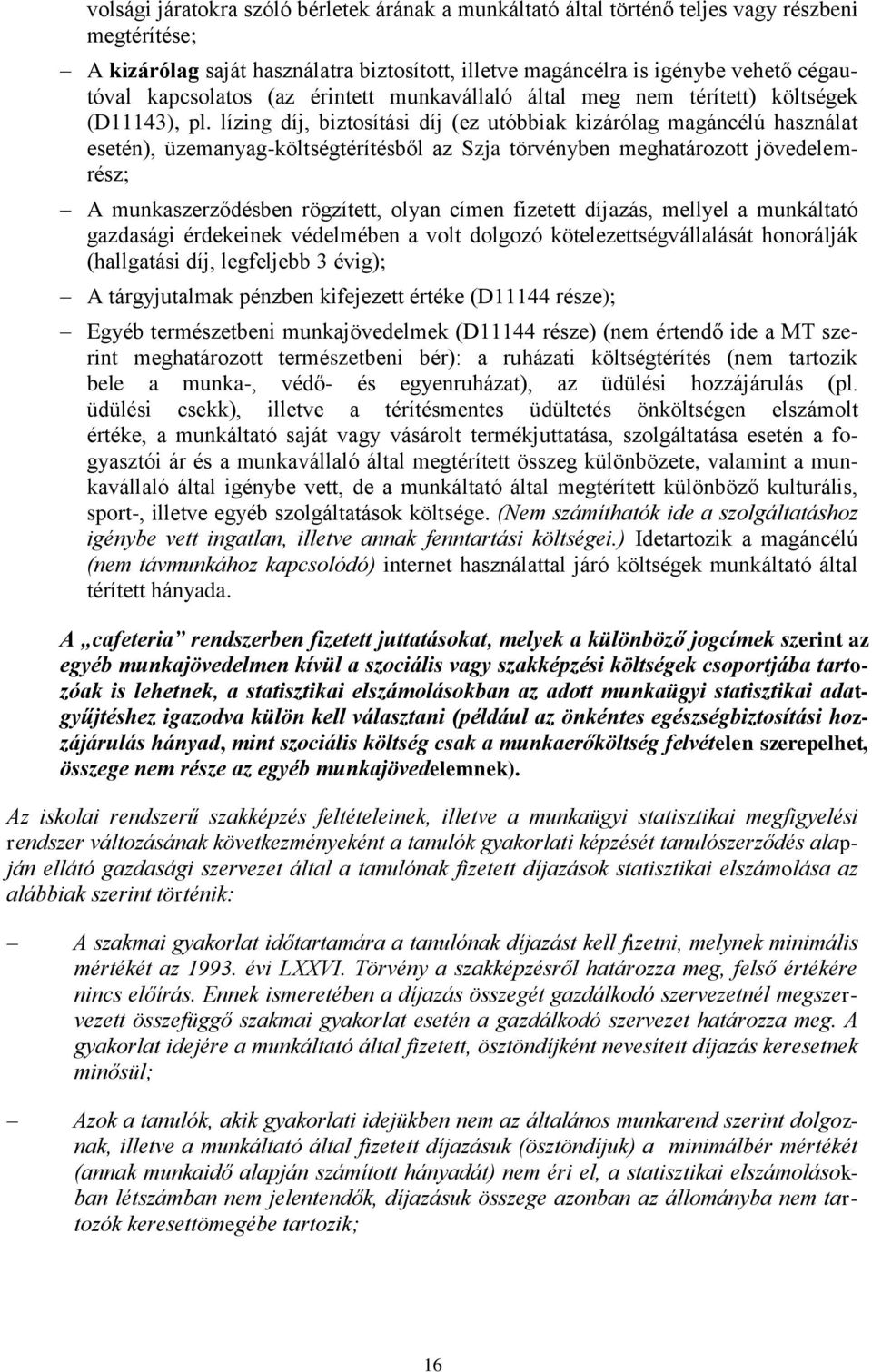 volsági járatokra szóló bérletek árának a munkáltató által történő teljes vagy részbeni megtérítése;

– A kizárólag saját használatra biztosított, illetve magáncélra is igénybe vehető cégautóval kapcsolatos (az érintett munkavállaló által meg nem térített) költségek (D11143), pl. lízing díj, biztosítási díj (ez utóbbiak kizárólag magáncélú használat esetén), üzemanyag-költségtérítésből az Szja törvényben meghatározott jövedelemrész;

– A munkaszerződésben rögzített, olyan címen fizetett díjazás, mellyel a munkáltató gazdasági érdekeinek védelmében a volt dolgozó kötelezettségvállalását honorálják (hallgatási díj, legfeljebb 3 évig);

– A tárgyjutalmak pénzben kifejezett értéke (D11144 része);

– Egyéb természetbeni munkajövedelmek (D11144 része) (nem értendő ide a MT szerint meghatározott természetbeni bér): a ruházati költségtérítés (nem tartozik bele a munka-, védő- és egyenruházat), az üdülési hozzájárulás (pl. üdülési csekk), illetve a térítésmentes üdültetés önköltségen elszámolt értéke, a munkáltató saját vagy vásárolt termékjuttatása, szolgáltatása esetén a fogyasztói ár és a munkavállaló által megtérített összeg különbözete, valamint a munkavállaló által igénybe vett, de a munkáltató által megtérített különböző kulturális, sport-, illetve egyéb szolgáltatások költsége. (Nem számíthatók ide a szolgáltatáshoz igénybe vett ingatlan, illetve annak fenntartási költségei.) Idetartozik a magáncélú (nem távmunkához kapcsolódó) internet használattal járó költségek munkáltató által térített hányada.

A „cafeteria” rendszerben fizetett juttatásokat, melyek a különböző jogcímek szerint az egyéb munkajövedelmen kívül a szociális vagy szakképzési költségek csoportjába tartozóak is lehetnek, a statisztikai elszámolásokban az adott munkaügyi statisztikai adatgyűjtéshez igazodva külön kell választani (például az önkéntes egészségbiztosítási hozzájárulás hányad, mint szociális költség csak a munkaerőköltség felvételen szerepelhet, összege nem része az egyéb munkajövedelemnek).

Az iskolai rendszerű szakképzés feltételeinek, illetve a munkaügyi statisztikai megfigyelési rendszer változásának következményeként a tanulók gyakorlati képzését tanulószerződés alapján ellátó gazdasági szervezet által a tanulónak fizetett díjazások statisztikai elszámolása az alábbiak szerint történik:

– A szakmai gyakorlat időtartamára a tanulónak díjazást kell fizetni, melynek minimális mértékét az 1993. évi LXXVI. Törvény a szakképzésről határozza meg, felső értékére nincs előírás. Ennek ismeretében a díjazás összegét gazdálkodó szervezetnél megszervezett összefüggő szakmai gyakorlat esetén a gazdálkodó szervezet határozza meg. A gyakorlat idejére a munkáltató által fizetett, ösztöndíjként nevesített díjazás keresetnek minősül;

– Azok a tanulók, akik gyakorlati idejükben nem az általános munkarend szerint dolgoznak, illetve a munkáltató által fizetett díjazásuk (ösztöndíjuk) a minimálbér mértékét (annak munkaidő alapján számított hányadát) nem éri el, a statisztikai elszámolásokban létszámban nem jelentendők, díjazásuk összege azonban az állományba nem tartozók keresettömegébe tartozik;

16